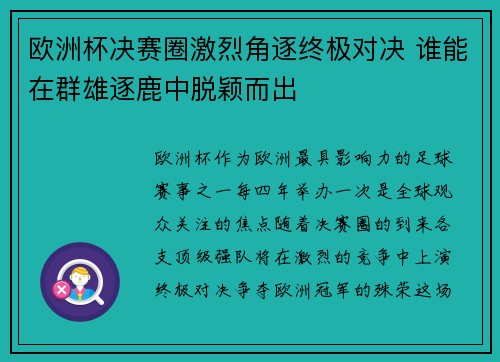 欧洲杯决赛圈激烈角逐终极对决 谁能在群雄逐鹿中脱颖而出

欧洲杯作为欧洲最具影响力的足球赛事之一每四年举办一次是全球观众关注的焦点随着决赛圈的到来各支顶级强队将在激烈的竞争中上演终极对决争夺欧洲冠军的殊荣这场